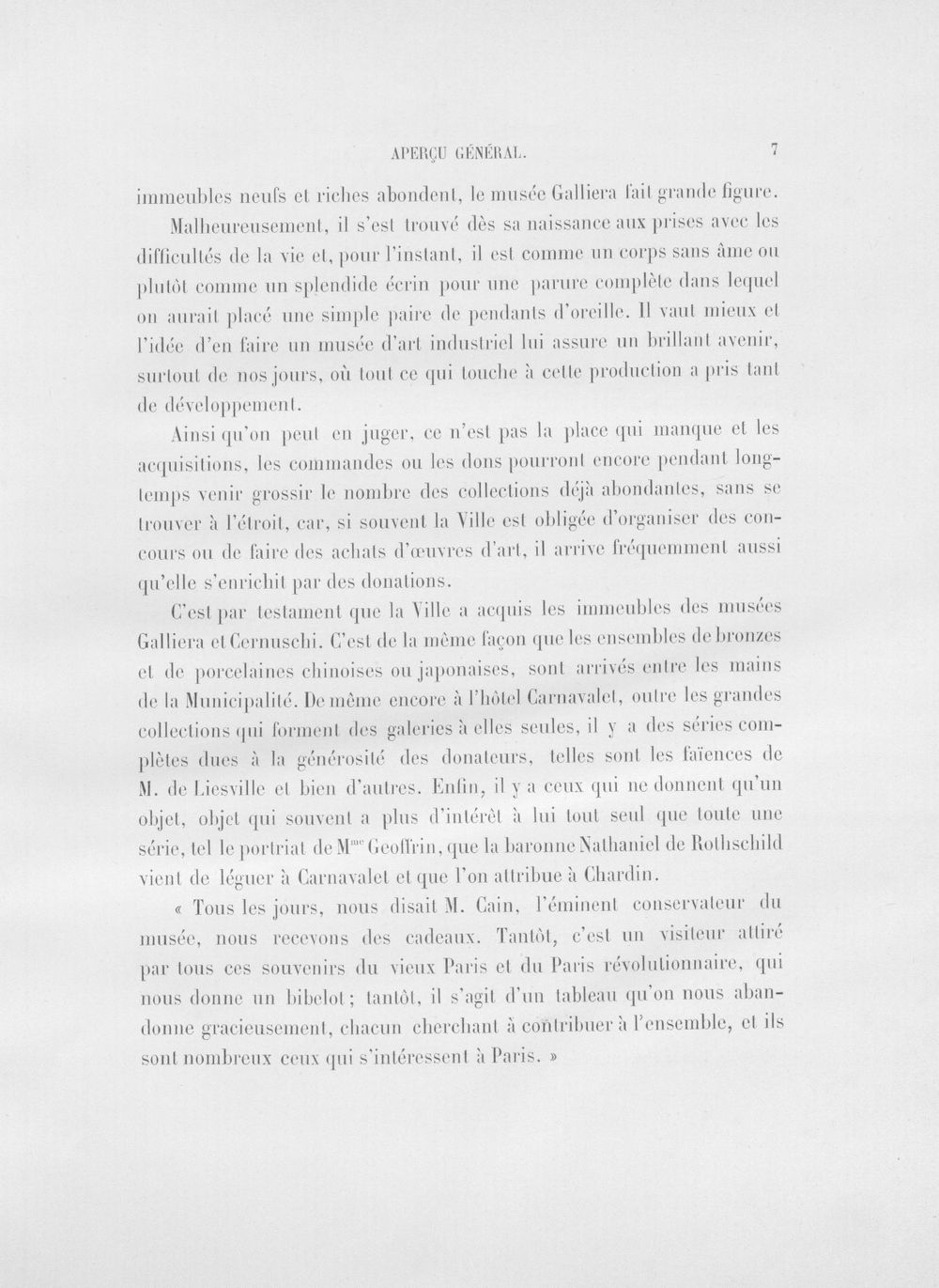 APERÇU GÉNÉRAL. 7

immeubles neufs et riches abondent, le musée Galliera fait grande figure.

Malheureusement, il s'est trouvé dès sa naissance aux prises avec les difficultés de la vie et, pour l'instant, il est comme un corps sans âme ou plutôt comme un splendide écrin pour une parure complète dans lequel on aurait placé une simple paire de pendants d'oreille. Il vaut mieux et l'idée d'en faire un musée d'art industriel lui assure un brillant avenir, surtout de nos jours, où tout ce qui touche à cette production a pris tant de développement.

Ainsi qu'on peut en juger, ce n'est pas la place qui manque et les acquisitions, les commandes ou les dons pourront encore pendant longtemps venir grossir le nombre des collections déjà abondantes, sans se trouver à l'étroit, car, si souvent la Ville est obligée d'organiser des concours ou de faire des achats d'œuvres d'art, il arrive fréquemment aussi qu'elle s'enrichit par des donations.

C'est par testament que la Ville a acquis les immeubles des musées Galliera et Cernuschi. C'est de la même façon que les ensembles de bronzes et de porcelaines chinoises ou japonaises, sont arrivés entre les mains de la Municipalité. De même encore à l'hôtel Carnavalet, outre les grandes collections qui forment des galeries à elles seules, il y a des séries complètes dues à la générosité des donateurs, telles sont les faïences de M. de Liesville et bien d'autres. Enfin, il y a ceux qui ne donnent qu'un objet, objet qui souvent a plus d'intérêt à lui tout seul que toute une série, tel le portriat de M$^{me}$ Geoffrin, que la baronne Nathaniel de Rothschild vient de léguer à Carnavalet et que l'on attribue à Chardin.

« Tous les jours, nous disait M. Cain, l'éminent conservateur du musée, nous recevons des cadeaux. Tantôt, c'est un visiteur attiré par tous ces souvenirs du vieux Paris et du Paris révolutionnaire, qui nous donne un bibelot; tantôt, il s'agit d'un tableau qu'on nous abandonne gracieusement, chacun cherchant à contribuer à l'ensemble, et ils sont nombreux ceux qui s'intéressent à Paris. »